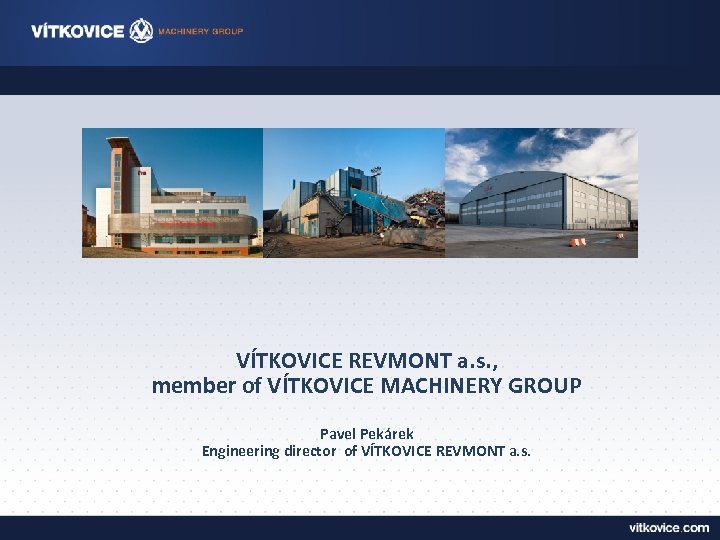 VÍTKOVICE MACHINERY GROUP

VÍTKOVICE REVMONT a.s.,
member of VÍTKOVICE MACHINERY GROUP

Pavel Pekárek
Engineering director of VÍTKOVICE REVMONT a.s.

vitkovice.com